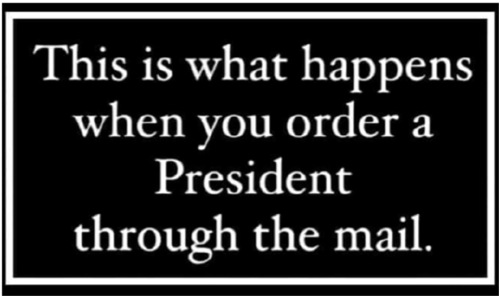 This is what happens when you order a President through the mail.